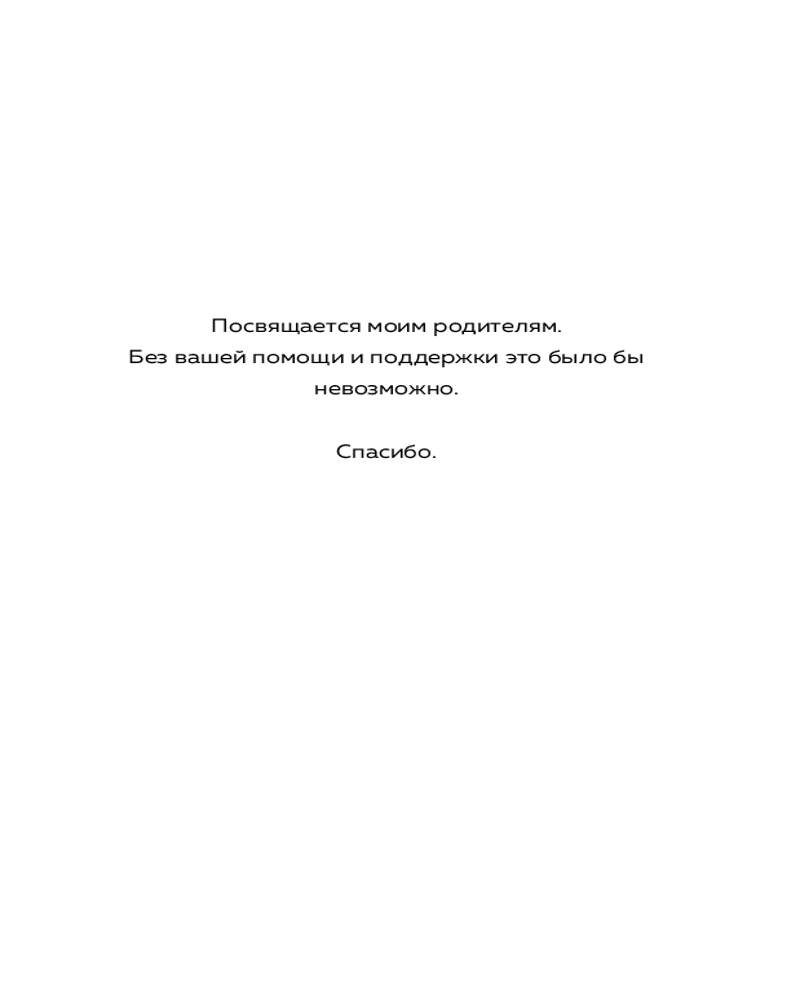 Посвящается моим родителям.
Без вашей помощи и поддержки это было бы невозможно.

Спасибо.